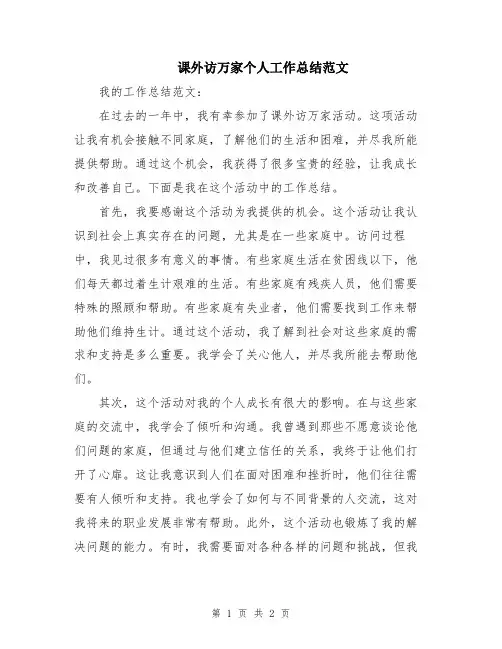 课外访万家个人工作总结范文

我的工作总结范文：

在过去的一年中，我有幸参加了课外访万家活动。这项活动让我有机会接触不同家庭，了解他们的生活和困难，并尽我所能提供帮助。通过这个机会，我获得了很多宝贵的经验，让我成长和改善自己。下面是我在这个活动中的工作总结。

首先，我要感谢这个活动为我提供的机会。这个活动让我认识到社会上真实存在的问题，尤其是在一些家庭中。访问过程中，我见过很多有意义的事情。有些家庭生活在贫困线以下，他们每天都过着生计艰难的生活。有些家庭有残疾人员，他们需要特殊的照顾和帮助。有些家庭有失业者，他们需要找到工作来帮助他们维持生计。通过这个活动，我了解到社会对这些家庭的需求和支持是多么重要。我学会了关心他人，并尽我所能去帮助他们。

其次，这个活动对我的个人成长有很大的影响。在与这些家庭的交流中，我学会了倾听和沟通。我曾遇到那些不愿意谈论他们问题的家庭，但通过与他们建立信任的关系，我终于让他们打开了心扉。这让我意识到人们在面对困难和挫折时，他们往往需要有人倾听和支持。我也学会了如何与不同背景的人交流，这对我将来的职业发展非常有帮助。此外，这个活动也锻炼了我的解决问题的能力。有时，我需要面对各种各样的问题和挑战，但我

第 1 页 共 2 页